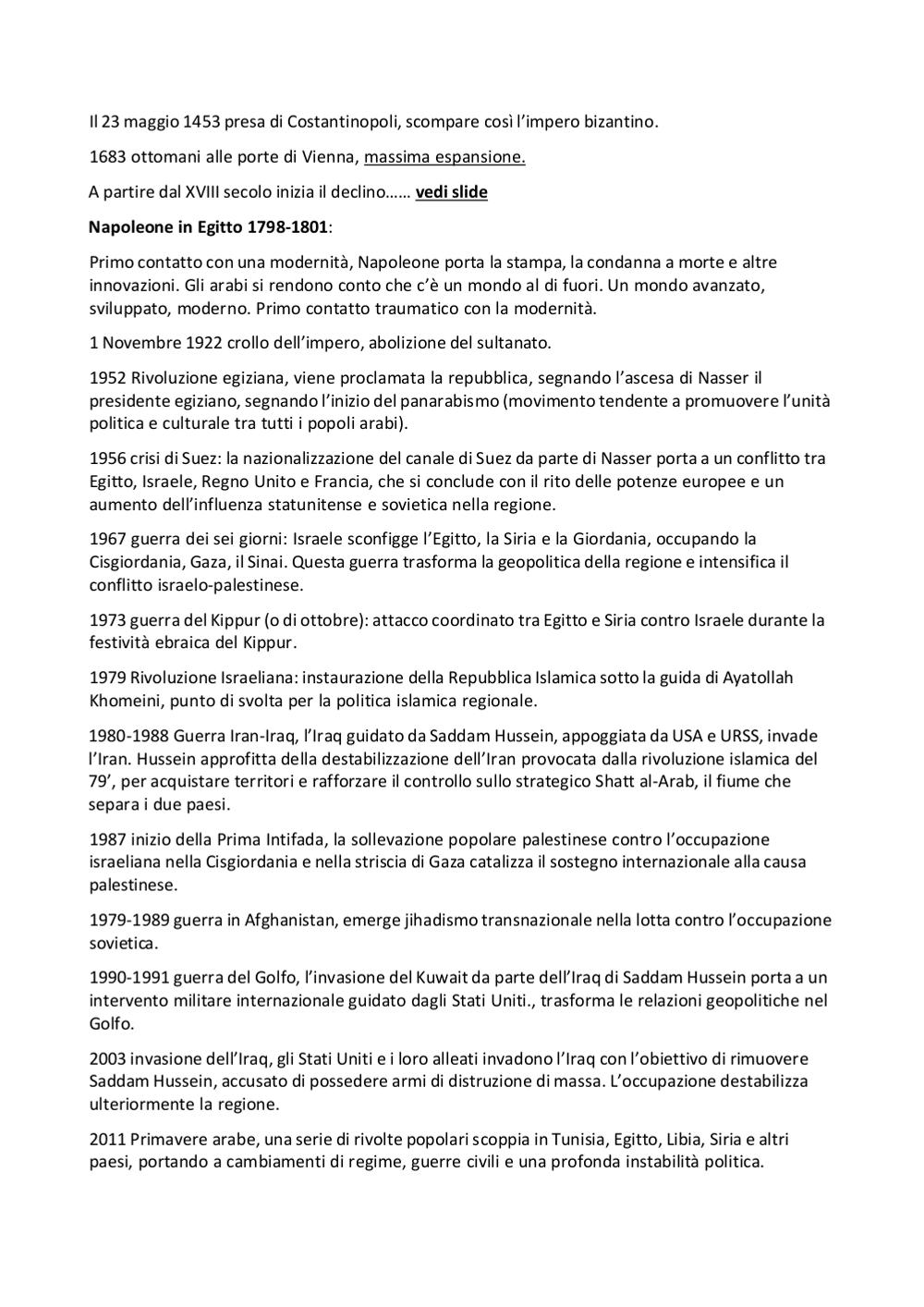 Il 23 maggio 1453 presa di Costantinopoli, scompare così l'impero bizantino.

1683 ottomani alle porte di Vienna, massima espansione.

A partire dal XVIII secolo inizia il declino…… vedi slide

Napoleone in Egitto 1798-1801:

Primo contatto con una modernità, Napoleone porta la stampa, la condanna a morte e altre innovazioni. Gli arabi si rendono conto che c'è un mondo al di fuori. Un mondo avanzato, sviluppato, moderno. Primo contatto traumatico con la modernità.

1 Novembre 1922 crollo dell'impero, abolizione del sultanato.

1952 Rivoluzione egiziana, viene proclamata la repubblica, segnando l'ascesa di Nasser il presidente egiziano, segnando l'inizio del panarabismo (movimento tendente a promuovere l'unità politica e culturale tra tutti i popoli arabi).

1956 crisi di Suez: la nazionalizzazione del canale di Suez da parte di Nasser porta a un conflitto tra Egitto, Israele, Regno Unito e Francia, che si conclude con il rito delle potenze europee e un aumento dell'influenza statunitense e sovietica nella regione.

1967 guerra dei sei giorni: Israele sconfigge l'Egitto, la Siria e la Giordania, occupando la Cisgiordania, Gaza, il Sinai. Questa guerra trasforma la geopolitica della regione e intensifica il conflitto israelo-palestinese.

1973 guerra del Kippur (o di ottobre): attacco coordinato tra Egitto e Siria contro Israele durante la festività ebraica del Kippur.

1979 Rivoluzione Israeliana: instaurazione della Repubblica Islamica sotto la guida di Ayatollah Khomeini, punto di svolta per la politica islamica regionale.

1980-1988 Guerra Iran-Iraq, l'Iraq guidato da Saddam Hussein, appoggiata da USA e URSS, invade l'Iran. Hussein approfitta della destabilizzazione dell'Iran provocata dalla rivoluzione islamica del 79', per acquistare territori e rafforzare il controllo sullo strategico Shatt al-Arab, il fiume che separa i due paesi.

1987 inizio della Prima Intifada, la sollevazione popolare palestinese contro l'occupazione israeliana nella Cisgiordania e nella striscia di Gaza catalizza il sostegno internazionale alla causa palestinese.

1979-1989 guerra in Afghanistan, emerge jihadismo transnazionale nella lotta contro l'occupazione sovietica.

1990-1991 guerra del Golfo, l'invasione del Kuwait da parte dell'Iraq di Saddam Hussein porta a un intervento militare internazionale guidato dagli Stati Uniti., trasforma le relazioni geopolitiche nel Golfo.

2003 invasione dell'Iraq, gli Stati Uniti e i loro alleati invadono l'Iraq con l'obiettivo di rimuovere Saddam Hussein, accusato di possedere armi di distruzione di massa. L'occupazione destabilizza ulteriormente la regione.

2011 Primavere arabe, una serie di rivolte popolari scoppia in Tunisia, Egitto, Libia, Siria e altri paesi, portando a cambiamenti di regime, guerre civili e una profonda instabilità politica.